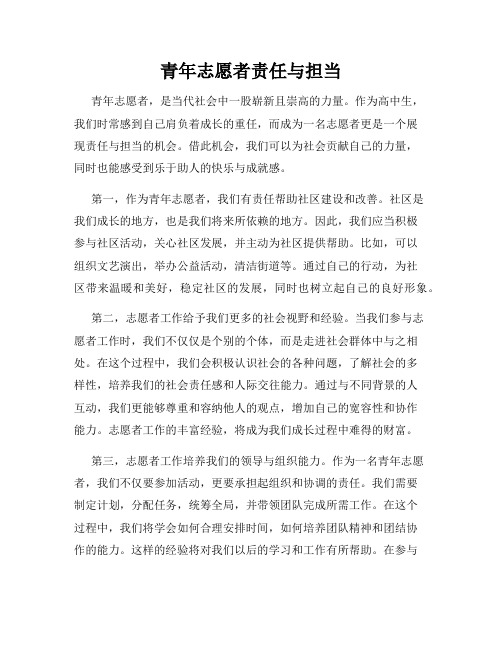 青年志愿者责任与担当

青年志愿者，是当代社会中一股崭新且崇高的力量。作为高中生，我们时常感到自己肩负着成长的重任，而成为一名志愿者更是一个展现责任与担当的机会。借此机会，我们可以为社会贡献自己的力量，同时也能感受到乐于助人的快乐与成就感。

第一，作为青年志愿者，我们有责任帮助社区建设和改善。社区是我们成长的地方，也是我们将来所依赖的地方。因此，我们应当积极参与社区活动，关心社区发展，并主动为社区提供帮助。比如，可以组织文艺演出，举办公益活动，清洁街道等。通过自己的行动，为社区带来温暖和美好，稳定社区的发展，同时也树立起自己的良好形象。

第二，志愿者工作给予我们更多的社会视野和经验。当我们参与志愿者工作时，我们不仅仅是个别的个体，而是走进社会群体中与之相处。在这个过程中，我们会积极认识社会的各种问题，了解社会的多样性，培养我们的社会责任感和人际交往能力。通过与不同背景的人互动，我们更能够尊重和容纳他人的观点，增加自己的宽容性和协作能力。志愿者工作的丰富经验，将成为我们成长过程中难得的财富。

第三，志愿者工作培养我们的领导与组织能力。作为一名青年志愿者，我们不仅要参加活动，更要承担起组织和协调的责任。我们需要制定计划，分配任务，统筹全局，并带领团队完成所需工作。在这个过程中，我们将学会如何合理安排时间，如何培养团队精神和团结协作的能力。这样的经验将对我们以后的学习和工作有所帮助。在参与